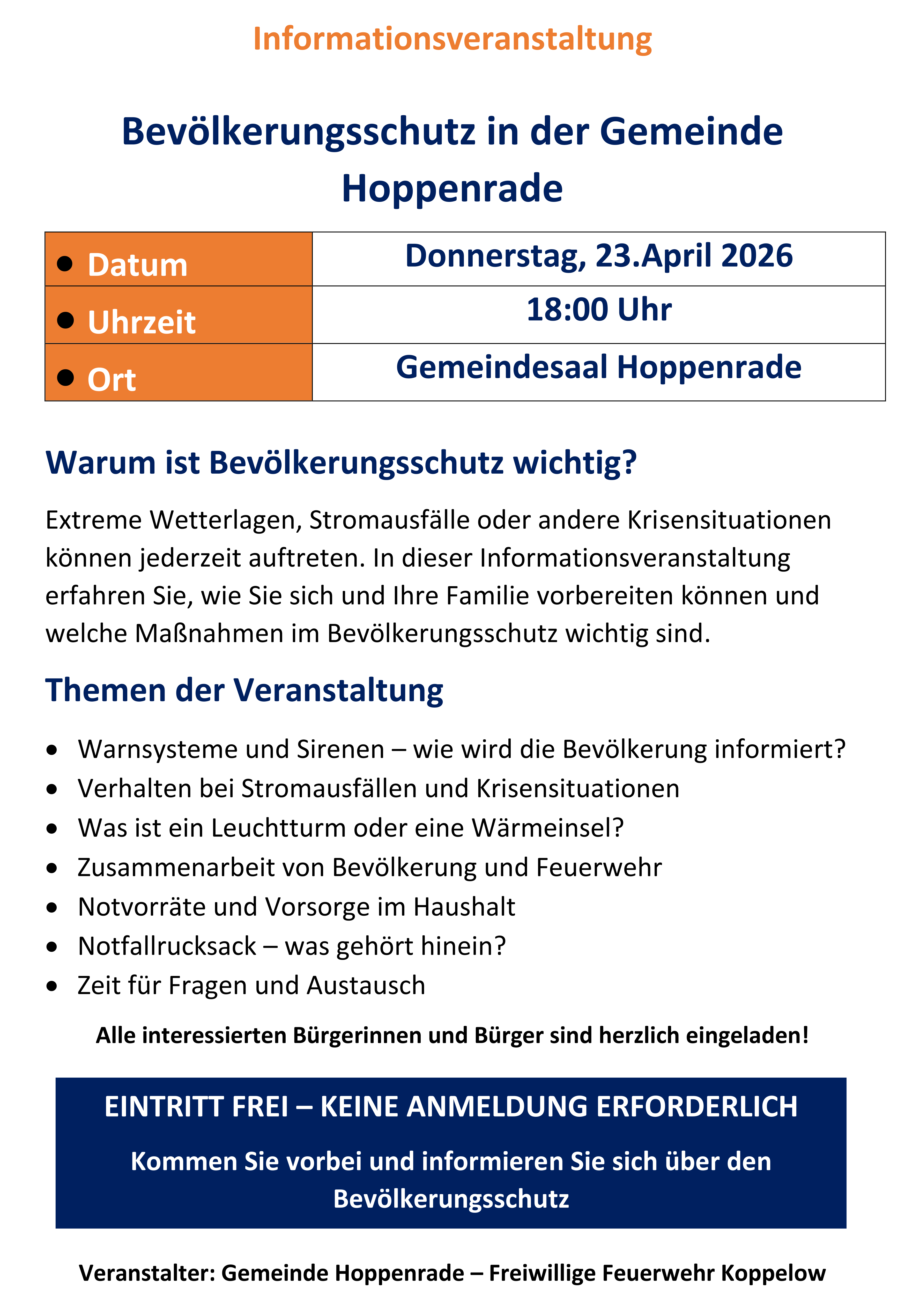 Informationsveranstaltung

Bevölkerungsschutz in der Gemeinde Hoppenrade

| • Datum | Donnerstag, 23.April 2026 |
|---|---|
| • Uhrzeit | 18:00 Uhr |
| • Ort | Gemeindesaal Hoppenrade |

Warum ist Bevölkerungsschutz wichtig?

Extreme Wetterlagen, Stromausfälle oder andere Krisensituationen können jederzeit auftreten. In dieser Informationsveranstaltung erfahren Sie, wie Sie sich und Ihre Familie vorbereiten können und welche Maßnahmen im Bevölkerungsschutz wichtig sind.

Themen der Veranstaltung

• Warnsysteme und Sirenen – wie wird die Bevölkerung informiert?
• Verhalten bei Stromausfällen und Krisensituationen
• Was ist ein Leuchtturm oder eine Wärmeinsel?
• Zusammenarbeit von Bevölkerung und Feuerwehr
• Notvorräte und Vorsorge im Haushalt
• Notfallrucksack – was gehört hinein?
• Zeit für Fragen und Austausch

Alle interessierten Bürgerinnen und Bürger sind herzlich eingeladen!

EINTRITT FREI – KEINE ANMELDUNG ERFORDERLICH

Kommen Sie vorbei und informieren Sie sich über den Bevölkerungsschutz

Veranstalter: Gemeinde Hoppenrade – Freiwillige Feuerwehr Koppelow